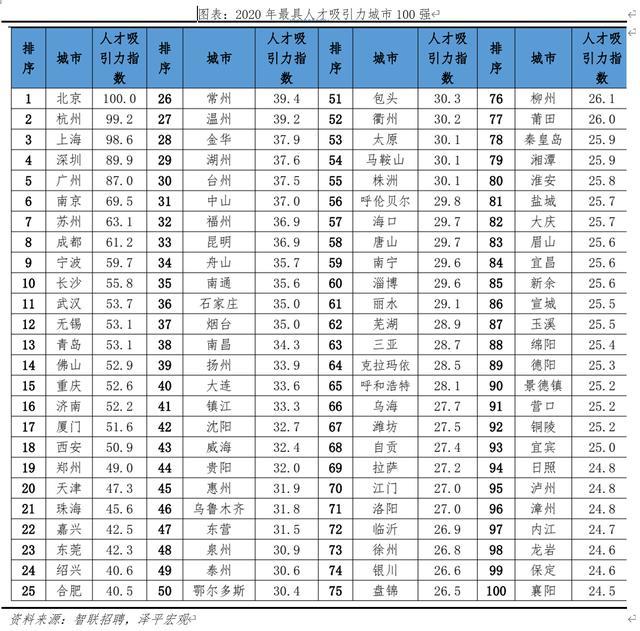 图表：2020 年最具人才吸引力城市 100 强

| 排序 | 城市 | 人才吸引力指数 | 排序 | 城市 | 人才吸引力指数 | 排序 | 城市 | 人才吸引力指数 | 排序 | 城市 | 人才吸引力指数 |
|---|---|---|---|---|---|---|---|---|---|---|---|
| 1 | 北京 | 100.0 | 26 | 常州 | 39.4 | 51 | 包头 | 30.3 | 76 | 柳州 | 26.1 |
| 2 | 杭州 | 99.2 | 27 | 温州 | 39.2 | 52 | 衢州 | 30.2 | 77 | 莆田 | 26.0 |
| 3 | 上海 | 98.6 | 28 | 金华 | 37.9 | 53 | 太原 | 30.1 | 78 | 秦皇岛 | 25.9 |
| 4 | 深圳 | 89.9 | 29 | 湖州 | 37.6 | 54 | 马鞍山 | 30.1 | 79 | 湘潭 | 25.9 |
| 5 | 广州 | 87.0 | 30 | 台州 | 37.5 | 55 | 株洲 | 30.1 | 80 | 淮安 | 25.8 |
| 6 | 南京 | 69.5 | 31 | 中山 | 37.0 | 56 | 呼伦贝尔 | 29.8 | 81 | 盐城 | 25.7 |
| 7 | 苏州 | 63.1 | 32 | 福州 | 36.9 | 57 | 海口 | 29.7 | 82 | 大庆 | 25.7 |
| 8 | 成都 | 61.2 | 33 | 昆明 | 36.9 | 58 | 唐山 | 29.7 | 83 | 眉山 | 25.6 |
| 9 | 宁波 | 59.7 | 34 | 舟山 | 35.7 | 59 | 南宁 | 29.6 | 84 | 宜昌 | 25.6 |
| 10 | 长沙 | 55.8 | 35 | 南通 | 35.6 | 60 | 淄博 | 29.6 | 85 | 新余 | 25.6 |
| 11 | 武汉 | 53.7 | 36 | 石家庄 | 35.0 | 61 | 丽水 | 29.1 | 86 | 宣城 | 25.5 |
| 12 | 无锡 | 53.1 | 37 | 烟台 | 35.0 | 62 | 芜湖 | 28.9 | 87 | 玉溪 | 25.5 |
| 13 | 青岛 | 53.1 | 38 | 南昌 | 34.3 | 63 | 三亚 | 28.7 | 88 | 绵阳 | 25.4 |
| 14 | 佛山 | 52.9 | 39 | 扬州 | 33.9 | 64 | 克拉玛依 | 28.5 | 89 | 德阳 | 25.3 |
| 15 | 重庆 | 52.6 | 40 | 大连 | 33.6 | 65 | 呼和浩特 | 28.1 | 90 | 景德镇 | 25.2 |
| 16 | 济南 | 52.2 | 41 | 镇江 | 33.3 | 66 | 乌海 | 27.7 | 91 | 营口 | 25.2 |
| 17 | 厦门 | 51.6 | 42 | 沈阳 | 32.7 | 67 | 潍坊 | 27.5 | 92 | 铜陵 | 25.2 |
| 18 | 西安 | 50.9 | 43 | 威海 | 32.4 | 68 | 自贡 | 27.4 | 93 | 宜宾 | 25.0 |
| 19 | 郑州 | 49.0 | 44 | 贵阳 | 32.0 | 69 | 拉萨 | 27.2 | 94 | 日照 | 24.8 |
| 20 | 天津 | 47.3 | 45 | 惠州 | 31.9 | 70 | 江门 | 27.0 | 95 | 泸州 | 24.8 |
| 21 | 珠海 | 45.6 | 46 | 乌鲁木齐 | 31.8 | 71 | 洛阳 | 27.0 | 96 | 漳州 | 24.8 |
| 22 | 嘉兴 | 42.5 | 47 | 东营 | 31.5 | 72 | 临沂 | 26.9 | 97 | 内江 | 24.7 |
| 23 | 东莞 | 42.3 | 48 | 泉州 | 30.9 | 73 | 徐州 | 26.8 | 98 | 龙岩 | 24.6 |
| 24 | 绍兴 | 40.6 | 49 | 泰州 | 30.6 | 74 | 银川 | 26.6 | 99 | 保定 | 24.6 |
| 25 | 合肥 | 40.5 | 50 | 鄂尔多斯 | 30.4 | 75 | 盘锦 | 26.5 | 100 | 襄阳 | 24.5 |

资料来源：智联招聘，泽平宏观